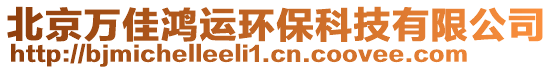 北京万佳鸿运环保科技有限公司
http://bjmichelleeli1.cn.coovee.com